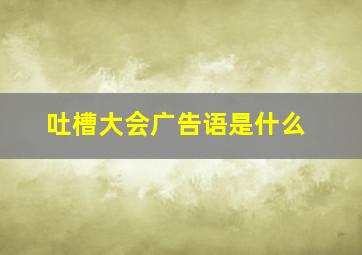 吐槽大会广告语是什么